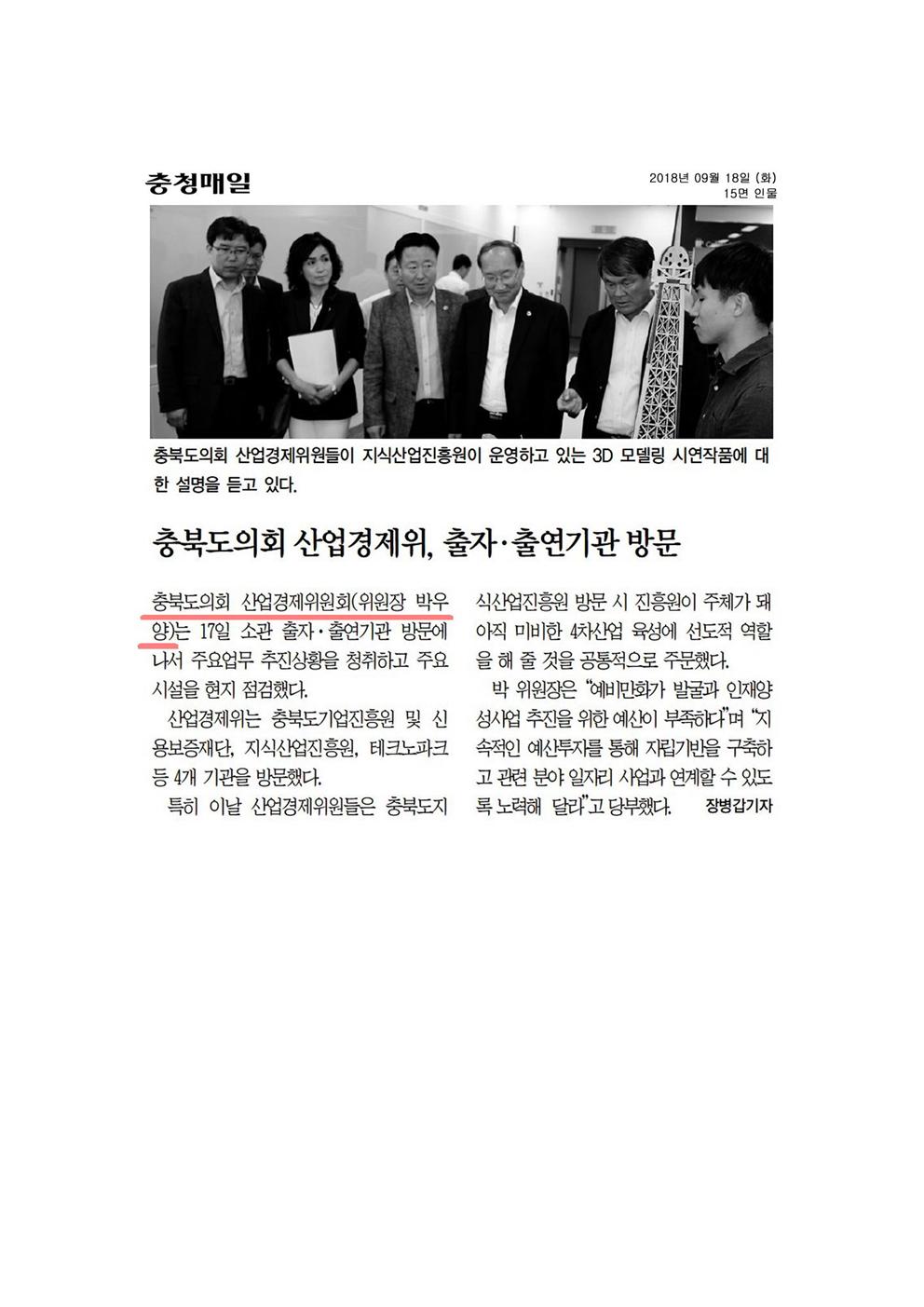 충청매일

2018년 09월 18일 (화)
15면 인물

충북도의회 산업경제위원들이 지식산업진흥원이 운영하고 있는 3D 모델링 시연작품에 대한 설명을 듣고 있다.

충북도의회 산업경제위, 출자·출연기관 방문

충북도의회 산업경제위원회(위원장 박우양)는 17일 소관 출자·출연기관 방문에 나서 주요업무 추진상황을 청취하고 주요 시설을 현지 점검했다.

산업경제위는 충북도기업진흥원 및 신용보증재단, 지식산업진흥원, 테크노파크 등 4개 기관을 방문했다.

특히 이날 산업경제위원들은 충북도지식산업진흥원 방문 시 진흥원이 주체가 돼 아직 미비한 4차산업 육성에 선도적 역할을 해 줄 것을 공통적으로 주문했다.

박 위원장은 "예비만화가 발굴과 인재양성사업 추진을 위한 예산이 부족하다"며 "지속적인 예산투자를 통해 자립기반을 구축하고 관련 분야 일자리 사업과 연계할 수 있도록 노력해 달라"고 당부했다. 장병갑기자